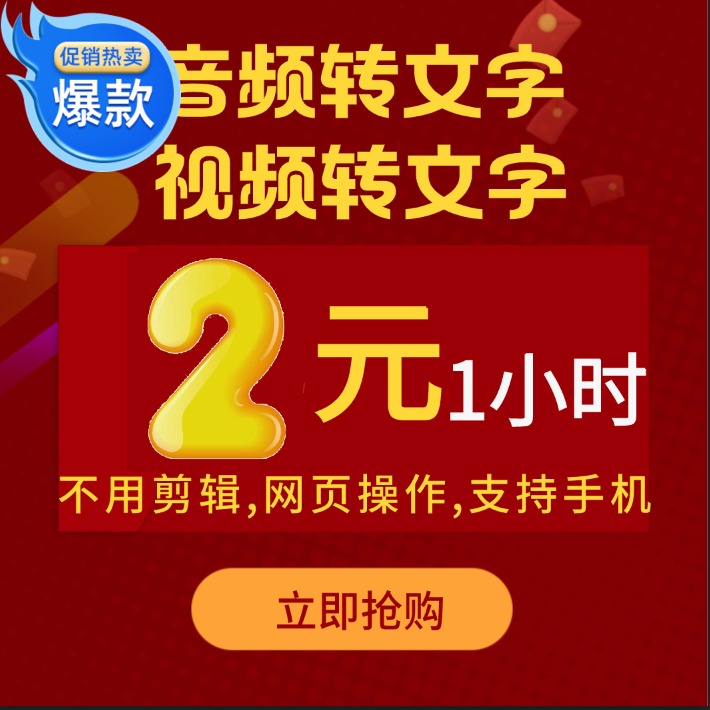 促销热卖
爆款

音频转文字
视频转文字

2元1小时

不用剪辑,网页操作,支持手机

立即抢购